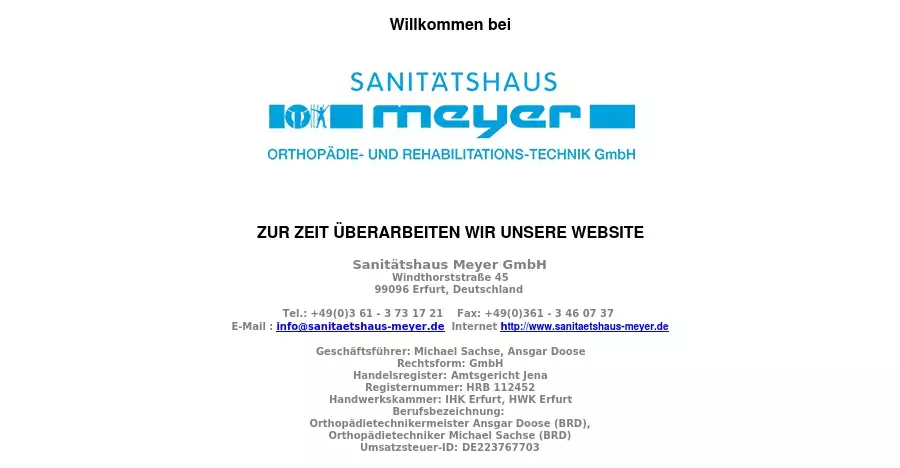 Willkommen bei

SANITÄTSHAUS
meyer
ORTHOPÄDIE- UND REHABILITATIONS-TECHNIK GmbH

ZUR ZEIT ÜBERARBEITEN WIR UNSERE WEBSITE

Sanitätshaus Meyer GmbH
Windthorststraße 45
99096 Erfurt, Deutschland

Tel.: +49(0)3 61 - 3 73 17 21 Fax: +49(0)361 - 3 46 07 37
E-Mail : info@sanitaetshaus-meyer.de Internet http://www.sanitaetshaus-meyer.de

Geschäftsführer: Michael Sachse, Ansgar Doose
Rechtsform: GmbH
Handelsregister: Amtsgericht Jena
Registernummer: HRB 112452
Handwerkskammer: IHK Erfurt, HWK Erfurt
Berufsbezeichnung:
Orthopädietechnikermeister Ansgar Doose (BRD),
Orthopädietechniker Michael Sachse (BRD)
Umsatzsteuer-ID: DE223767703